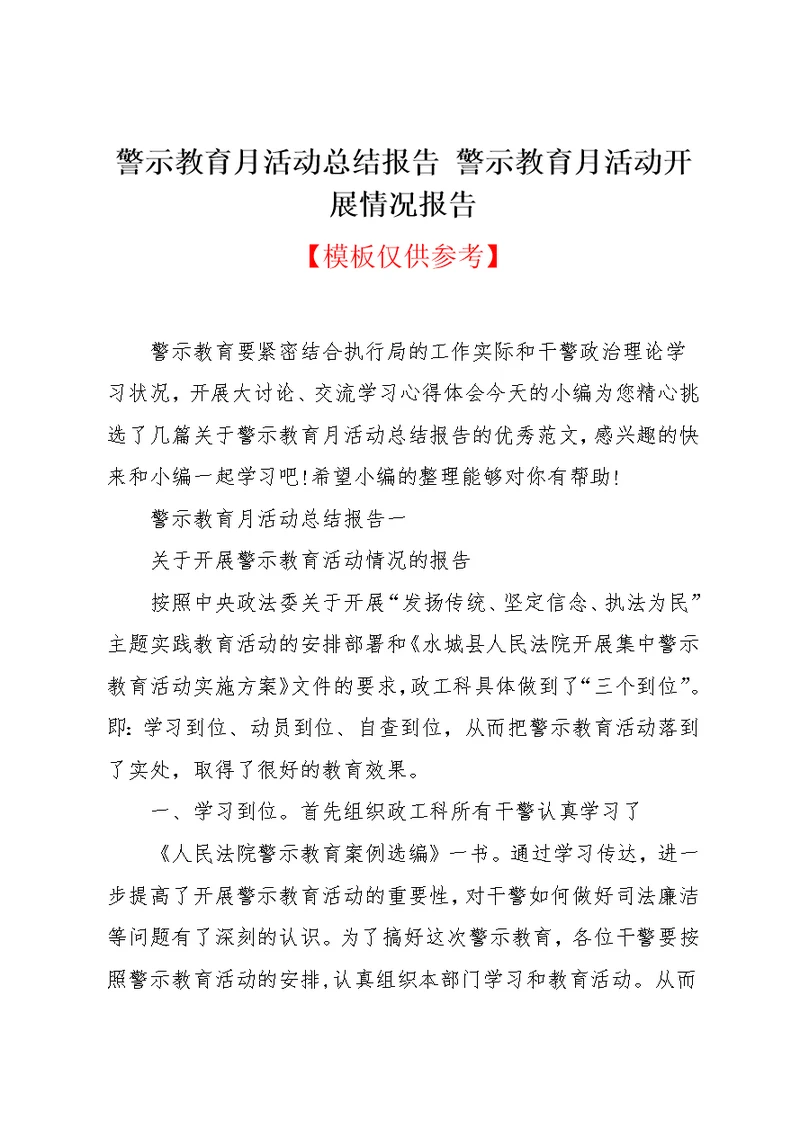 警示教育月活动总结报告 警示教育月活动开展情况报告

【模板仅供参考】

警示教育要紧密结合执行局的工作实际和干警政治理论学习状况，开展大讨论、交流学习心得体会今天的小编为您精心挑选了几篇关于警示教育月活动总结报告的优秀范文，感兴趣的快来和小编一起学习吧!希望小编的整理能够对你有帮助!

警示教育月活动总结报告一

关于开展警示教育活动情况的报告

按照中央政法委关于开展“发扬传统、坚定信念、执法为民”主题实践教育活动的安排部署和《水城县人民法院开展集中警示教育活动实施方案》文件的要求，政工科具体做到了“三个到位”。即：学习到位、动员到位、自查到位，从而把警示教育活动落到了实处，取得了很好的教育效果。

一、学习到位。首先组织政工科所有干警认真学习了

《人民法院警示教育案例选编》一书。通过学习传达，进一步提高了开展警示教育活动的重要性，对干警如何做好司法廉洁等问题有了深刻的认识。为了搞好这次警示教育，各位干警要按照警示教育活动的安排，认真组织本部门学习和教育活动。从而